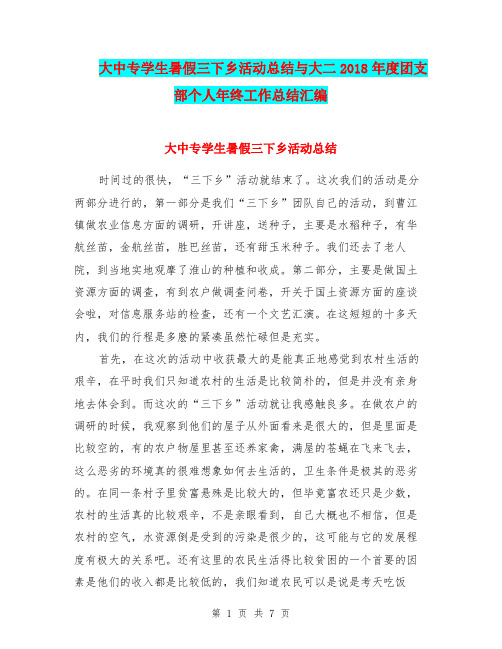 大中专学生暑假三下乡活动总结与大二2018年度团支部个人年终工作总结汇编

大中专学生暑假三下乡活动总结

时间过的很快，“三下乡”活动就结束了。这次我们的活动是分两部分进行的，第一部分是我们“三下乡”团队自己的活动，到曹江镇做农业信息方面的调研，开讲座，送种子，主要是水稻种子，有华航丝苗，金航丝苗，胜巴丝苗，还有甜玉米种子。我们还去了老人院，到当地实地观摩了淮山的种植和收成。第二部分，主要是做国土资源方面的调查，有到农户做调查问卷，开关于国土资源方面的座谈会啦，对信息服务站的检查，还有一个文艺汇演。在这短短的十多天内，我们的行程是多麽的紧凑虽然忙碌但是充实。

首先，在这次的活动中收获最大的是能真正地感觉到农村生活的艰辛，在平时我们只知道农村的生活是比较简朴的，但是并没有亲身地去体会到。而这次的“三下乡”活动就让我感触良多。在做农户的调研的时候，我观察到他们的屋子从外面看来是很大的，但是里面是比较空的，有的农户物屋里甚至还养家禽，满屋的苍蝇在飞来飞去，这么恶劣的环境真的很难想象如何去生活的，卫生条件是极其的恶劣的。在同一条村子里贫富悬殊是比较大的，但毕竟富农还只是少数，农村的生活真的比较艰辛，不是亲眼看到，自己大概也不相信，但是农村的空气，水资源倒是受到的污染是很少的，这可能与它的发展程度有极大的关系吧。还有这里的农民生活得比较贫困的一个首要的因素是他们的收入都是比较低的，我们知道农民可以是说是考天吃饭

第 1 页 共 7 页